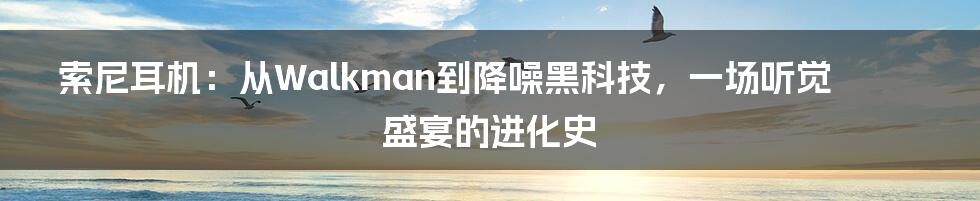 索尼耳机：从Walkman到降噪黑科技，一场听觉盛宴的进化史